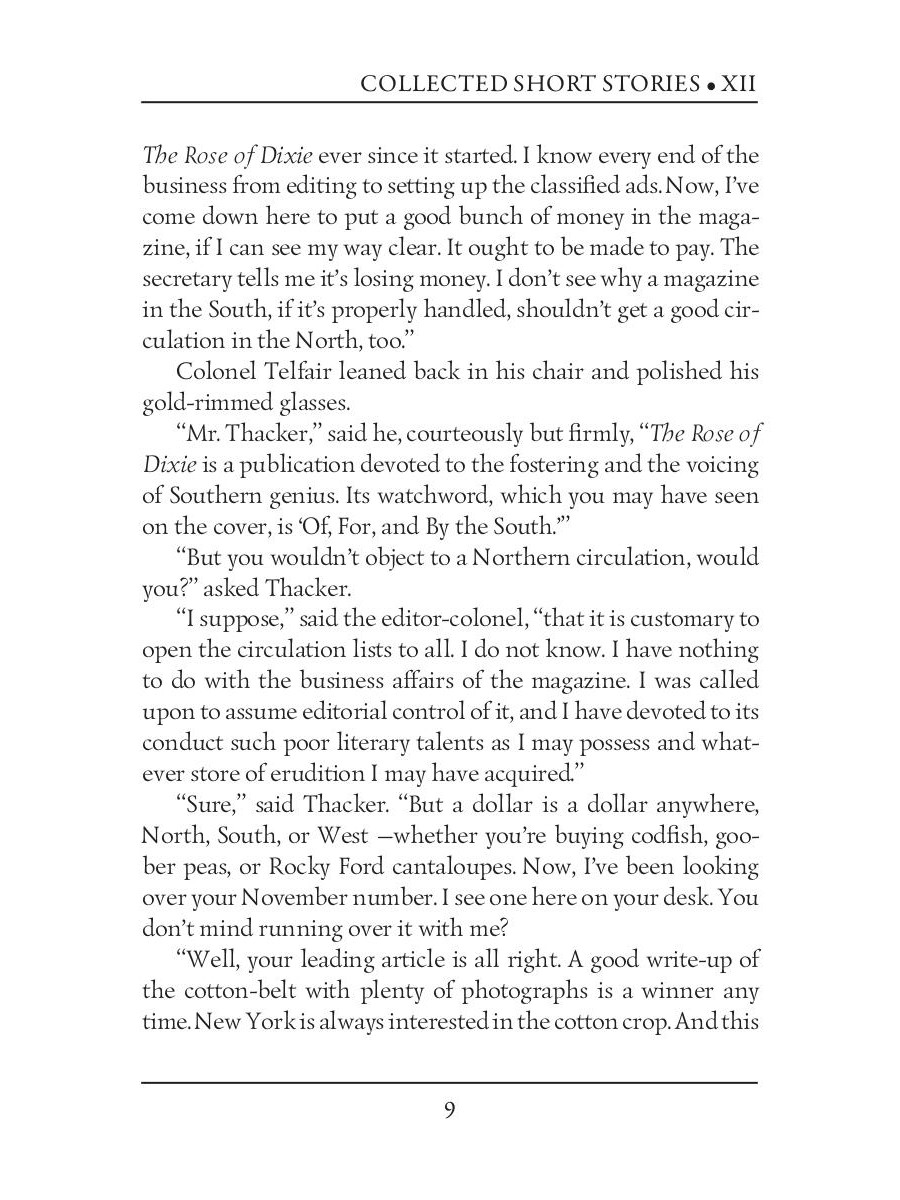 COLLECTED SHORT STORIES • XII

The Rose of Dixie ever since it started. I know every end of the business from editing to setting up the classified ads. Now, I've come down here to put a good bunch of money in the magazine, if I can see my way clear. It ought to be made to pay. The secretary tells me it's losing money. I don't see why a magazine in the South, if it's properly handled, shouldn't get a good circulation in the North, too."

Colonel Telfair leaned back in his chair and polished his gold-rimmed glasses.

"Mr. Thacker," said he, courteously but firmly, "The Rose of Dixie is a publication devoted to the fostering and the voicing of Southern genius. Its watchword, which you may have seen on the cover, is 'Of, For, and By the South.'"

"But you wouldn't object to a Northern circulation, would you?" asked Thacker.

"I suppose," said the editor-colonel, "that it is customary to open the circulation lists to all. I do not know. I have nothing to do with the business affairs of the magazine. I was called upon to assume editorial control of it, and I have devoted to its conduct such poor literary talents as I may possess and whatever store of erudition I may have acquired."

"Sure," said Thacker. "But a dollar is a dollar anywhere, North, South, or West —whether you're buying codfish, goober peas, or Rocky Ford cantaloupes. Now, I've been looking over your November number. I see one here on your desk. You don't mind running over it with me?

"Well, your leading article is all right. A good write-up of the cotton-belt with plenty of photographs is a winner any time. New York is always interested in the cotton crop. And this

9